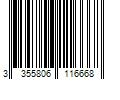 3 355806 116668